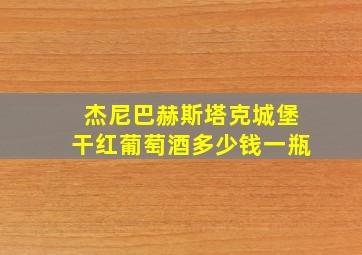 杰尼巴赫斯塔克城堡
干红葡萄酒多少钱一瓶